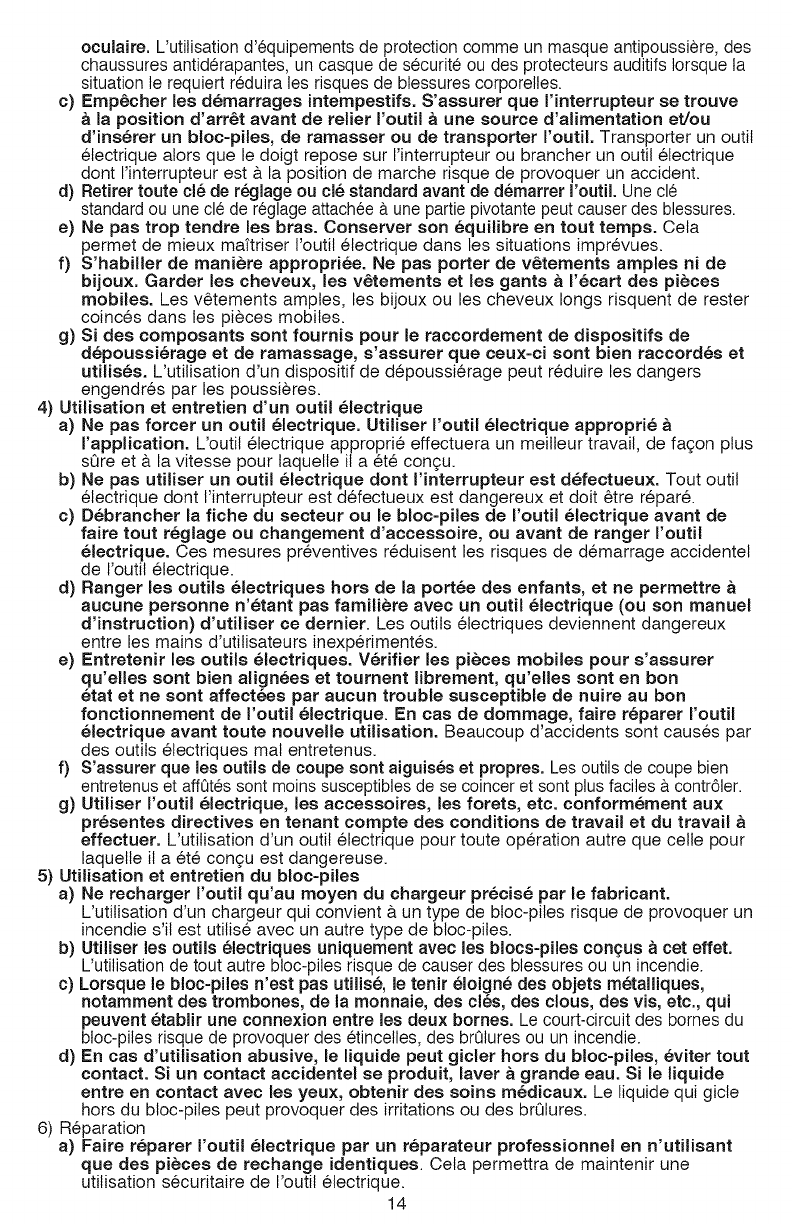 oculaire. L'utilisation d'équipements de protection comme un masque antipoussière, des chaussures antidérapantes, un casque de sécurité ou des protecteurs auditifs lorsque la situation le requiert réduira les risques de blessures corporelles.
c) Empêcher les démarrages intempestifs. S'assurer que l'interrupteur se trouve à la position d'arrêt avant de relier l'outil à une source d'alimentation et/ou d'insérer un bloc-piles, de ramasser ou de transporter l'outil. Transporter un outil électrique alors que le doigt repose sur l'interrupteur ou brancher un outil électrique dont l'interrupteur est à la position de marche risque de provoquer un accident.
d) Retirer toute clé de réglage ou clé standard avant de démarrer l'outil. Une clé standard ou une clé de réglage attachée à une partie pivotante peut causer des blessures.
e) Ne pas trop tendre les bras. Conserver son équilibre en tout temps. Cela permet de mieux maîtriser l'outil électrique dans les situations imprévues.
f) S'habiller de manière appropriée. Ne pas porter de vêtements amples ni de bijoux. Garder les cheveux, les vêtements et les gants à l'écart des pièces mobiles. Les vêtements amples, les bijoux ou les cheveux longs risquent de rester coincés dans les pièces mobiles.
g) Si des composants sont fournis pour le raccordement de dispositifs de dépoussiérage et de ramassage, s'assurer que ceux-ci sont bien raccordés et utilisés. L'utilisation d'un dispositif de dépoussiérage peut réduire les dangers engendrés par les poussières.
4) Utilisation et entretien d'un outil électrique
a) Ne pas forcer un outil électrique. Utiliser l'outil électrique approprié à l'application. L'outil électrique approprié effectuera un meilleur travail, de façon plus sûre et à la vitesse pour laquelle il a été conçu.
b) Ne pas utiliser un outil électrique dont l'interrupteur est défectueux. Tout outil électrique dont l'interrupteur est défectueux est dangereux et doit être réparé.
c) Débrancher la fiche du secteur ou le bloc-piles de l'outil électrique avant de faire tout réglage ou changement d'accessoire, ou avant de ranger l'outil électrique. Ces mesures préventives réduisent les risques de démarrage accidentel de l'outil électrique.
d) Ranger les outils électriques hors de la portée des enfants, et ne permettre à aucune personne n'étant pas familière avec un outil électrique (ou son manuel d'instruction) d'utiliser ce dernier. Les outils électriques deviennent dangereux entre les mains d'utilisateurs inexpérimentés.
e) Entretenir les outils électriques. Vérifier les pièces mobiles pour s'assurer qu'elles sont bien alignées et tournent librement, qu'elles sont en bon état et ne sont affectées par aucun trouble susceptible de nuire au bon fonctionnement de l'outil électrique. En cas de dommage, faire réparer l'outil électrique avant toute nouvelle utilisation. Beaucoup d'accidents sont causés par des outils électriques mal entretenus.
f) S'assurer que les outils de coupe sont aiguisés et propres. Les outils de coupe bien entretenus et affûtés sont moins susceptibles de se coincer et sont plus faciles à contrôler.
g) Utiliser l'outil électrique, les accessoires, les forets, etc. conformément aux présentes directives en tenant compte des conditions de travail et du travail à effectuer. L'utilisation d'un outil électrique pour toute opération autre que celle pour laquelle il a été conçu est dangereuse.
5) Utilisation et entretien du bloc-piles
a) Ne recharger l'outil qu'au moyen du chargeur précisé par le fabricant. L'utilisation d'un chargeur qui convient à un type de bloc-piles risque de provoquer un incendie s'il est utilisé avec un autre type de bloc-piles.
b) Utiliser les outils électriques uniquement avec les blocs-piles conçus à cet effet. L'utilisation de tout autre bloc-piles risque de causer des blessures ou un incendie.
c) Lorsque le bloc-piles n'est pas utilisé, le tenir éloigné des objets métalliques, notamment des trombones, de la monnaie, des clés, des clous, des vis, etc., qui peuvent établir une connexion entre les deux bornes. Le court-circuit des bornes du bloc-piles risque de provoquer des étincelles, des brûlures ou un incendie.
d) En cas d'utilisation abusive, le liquide peut gicler hors du bloc-piles, éviter tout contact. Si un contact accidentel se produit, laver à grande eau. Si le liquide entre en contact avec les yeux, obtenir des soins médicaux. Le liquide qui gicle hors du bloc-piles peut provoquer des irritations ou des brûlures.
6) Réparation
a) Faire réparer l'outil électrique par un réparateur professionnel en n'utilisant que des pièces de rechange identiques. Cela permettra de maintenir une utilisation sécuritaire de l'outil électrique.
14